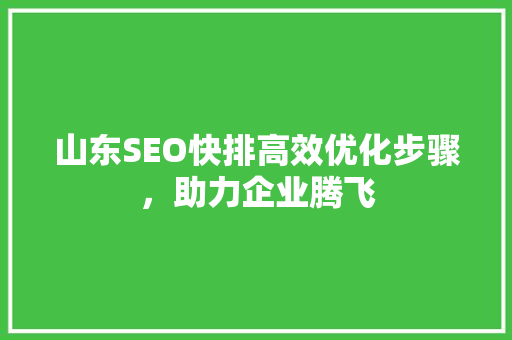 山东SEO快排高效优化步骤，助力企业腾飞